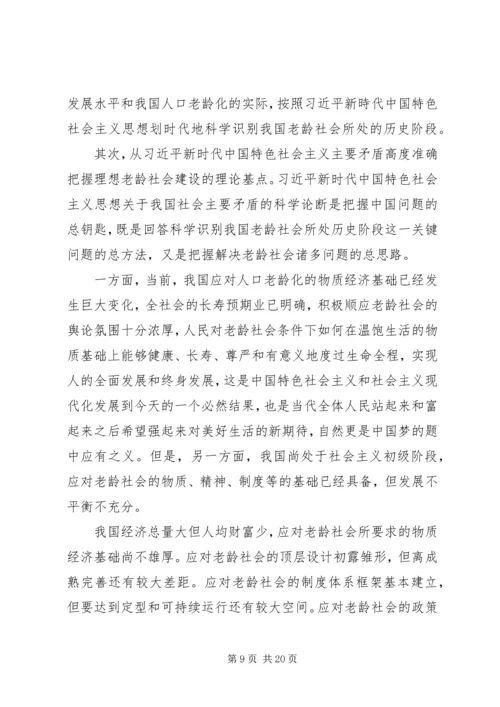 发展水平和我国人口老龄化的实际，按照习近平新时代中国特色社会主义思想划时代地科学识别我国老龄社会所处的历史阶段。

其次，从习近平新时代中国特色社会主义主要矛盾高度准确把握理想老龄社会建设的理论基点。习近平新时代中国特色社会主义思想关于我国社会主要矛盾的科学论断是把握中国问题的总钥匙，既是回答科学识别我国老龄社会所处历史阶段这一关键问题的总方法，又是把握解决老龄社会诸多问题的总思路。

一方面，当前，我国应对人口老龄化的物质经济基础已经发生巨大变化，全社会的长寿预期业已明确，积极顺应老龄社会的舆论氛围十分浓厚，人民对老龄社会条件下如何在温饱生活的物质基础上能够健康、长寿、尊严和有意义地度过生命全程，实现人的全面发展和终身发展，这是中国特色社会主义和社会主义现代化发展到今天的一个必然结果，也是当代全体人民站起来和富起来之后希望强起来对美好生活的新期待，自然更是中国梦的题中应有之义。但是，另一方面，我国尚处于社会主义初级阶段，应对老龄社会的物质、精神、制度等的基础已经具备，但发展不平衡不充分。

我国经济总量大但人均财富少，应对老龄社会所要求的物质经济基础尚不雄厚。应对老龄社会的顶层设计初露雏形，但离成熟完善还有较大差距。应对老龄社会的制度体系框架基本建立，但要达到定型和可持续运行还有较大空间。应对老龄社会的政策

第 9 页 共 20 页